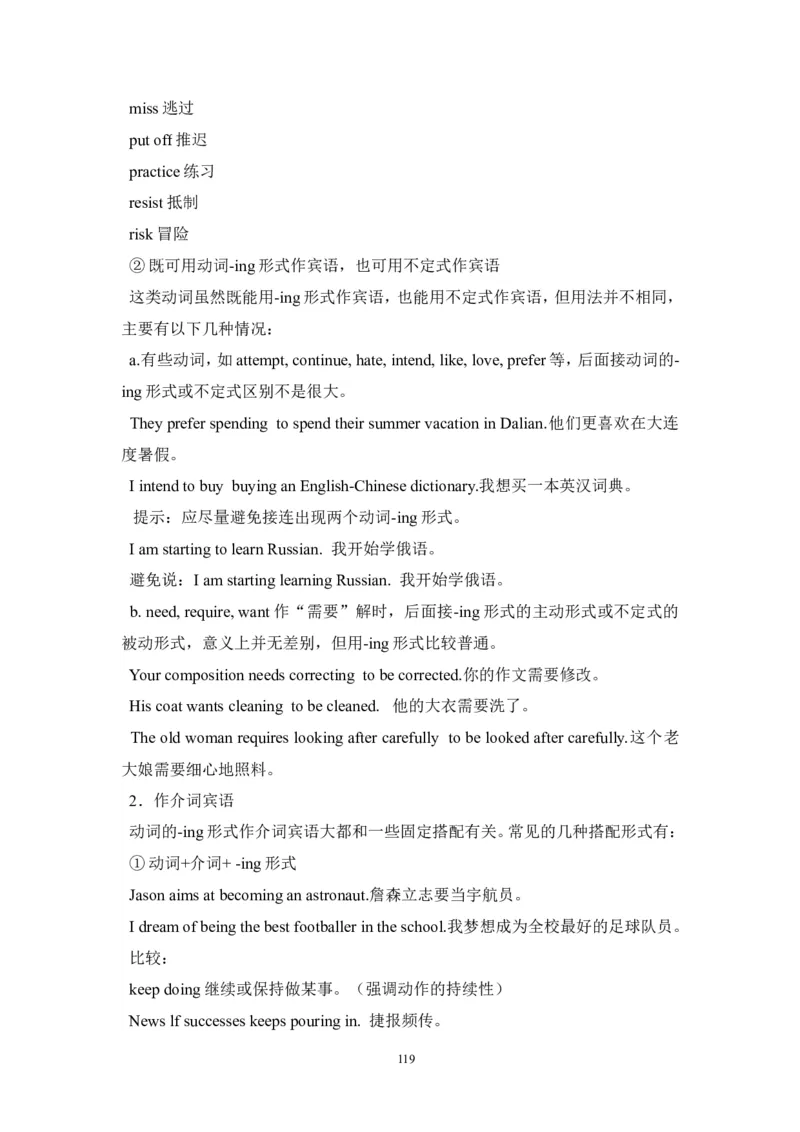 miss 逃过

put off 推迟

practice 练习

resist 抵制

risk 冒险

② 既可用动词-ing 形式作宾语，也可用不定式作宾语

这类动词虽然既能用-ing 形式作宾语，也能用不定式作宾语，但用法并不相同，主要有以下几种情况：

a.有些动词，如 attempt, continue, hate, intend, like, love, prefer 等，后面接动词的-ing 形式或不定式区别不是很大。

They prefer spending to spend their summer vacation in Dalian.他们更喜欢在大连度暑假。

I intend to buy buying an English-Chinese dictionary.我想买一本英汉词典。

提示：应尽量避免接连出现两个动词-ing 形式。

I am starting to learn Russian. 我开始学俄语。

避免说：I am starting learning Russian. 我开始学俄语。

b. need, require, want 作“需要”解时，后面接-ing 形式的主动形式或不定式的被动形式，意义上并无差别，但用-ing 形式比较普通。

Your composition needs correcting to be corrected.你的作文需要修改。

His coat wants cleaning to be cleaned. 他的大衣需要洗了。

The old woman requires looking after carefully to be looked after carefully.这个老大娘需要细心地照料。

2．作介词宾语

动词的-ing 形式作介词宾语大都和一些固定搭配有关。常见的几种搭配形式有：

① 动词+介词+ -ing 形式

Jason aims at becoming an astronaut.詹森立志要当宇航员。

I dream of being the best footballer in the school.我梦想成为全校最好的足球队员。

比较：

keep doing 继续或保持做某事。（强调动作的持续性）

News lf successes keeps pouring in. 捷报频传。

119